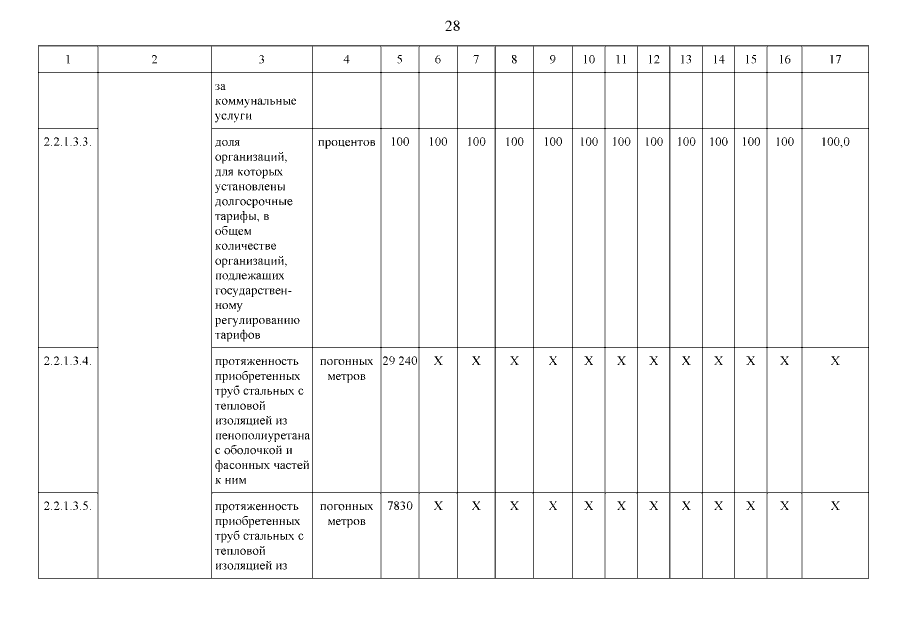 28

| 1 | 2 | 3 | 4 | 5 | 6 | 7 | 8 | 9 | 10 | 11 | 12 | 13 | 14 | 15 | 16 | 17 |
|---|---|---|---|---|---|---|---|---|---|---|---|---|---|---|---|---|
| | | за коммунальные услуги | | | | | | | | | | | | | | |
| 2.2.1.3.3. | | доля организаций, для которых установлены долгосрочные тарифы, в общем количестве организаций, подлежащих государственному регулированию тарифов | процентов | 100 | 100 | 100 | 100 | 100 | 100 | 100 | 100 | 100 | 100 | 100 | 100 | 100,0 |
| 2.2.1.3.4. | | протяженность приобретенных труб стальных с тепловой изоляцией из пенополиуретана с оболочкой и фасонных частей к ним | погонных метров | 29 240 | Х | Х | Х | Х | Х | Х | Х | Х | Х | Х | Х | Х |
| 2.2.1.3.5. | | протяженность приобретенных труб стальных с тепловой изоляцией из | погонных метров | 7830 | Х | Х | Х | Х | Х | Х | Х | Х | Х | Х | Х | Х |